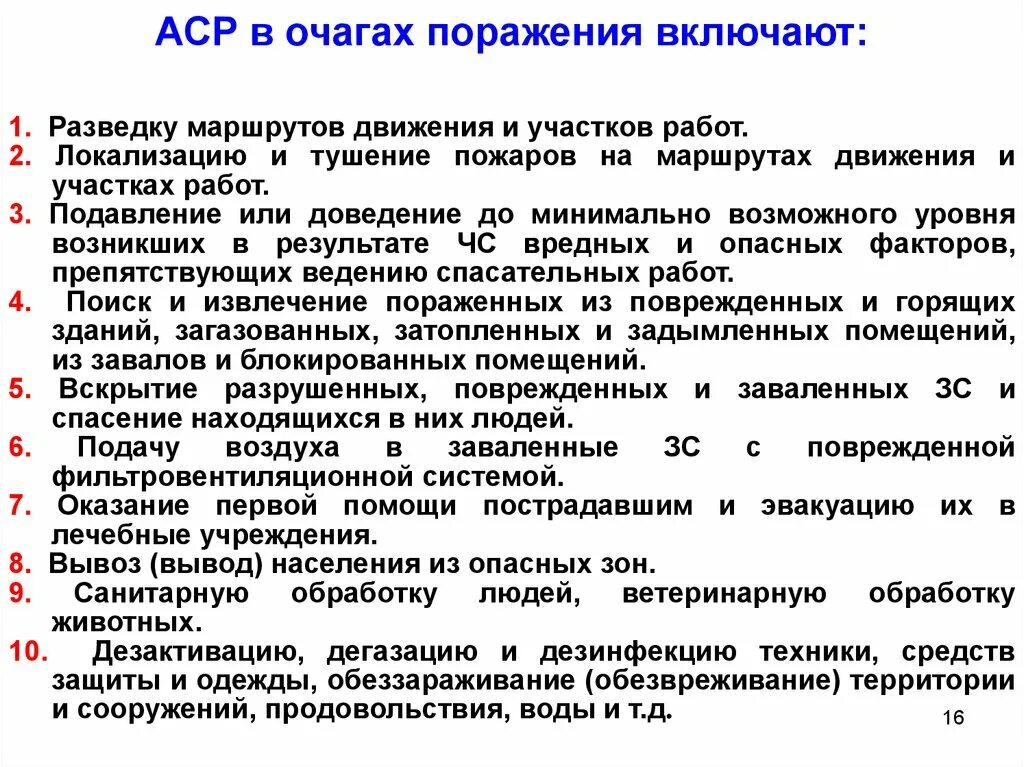 АСР в очагах поражения включают:

1. Разведку маршрутов движения и участков работ.
2. Локализацию и тушение пожаров на маршрутах движения и участках работ.
3. Подавление или доведение до минимально возможного уровня возникших в результате ЧС вредных и опасных факторов, препятствующих ведению спасательных работ.
4. Поиск и извлечение пораженных из поврежденных и горящих зданий, загазованных, затопленных и задымленных помещений, из завалов и блокированных помещений.
5. Вскрытие разрушенных, поврежденных и заваленных ЗС и спасение находящихся в них людей.
6. Подачу воздуха в заваленные ЗС с поврежденной фильтровентиляционной системой.
7. Оказание первой помощи пострадавшим и эвакуацию их в лечебные учреждения.
8. Вывоз (вывод) населения из опасных зон.
9. Санитарную обработку людей, ветеринарную обработку животных.
10. Дезактивацию, дегазацию и дезинфекцию техники, средств защиты и одежды, обеззараживание (обезвреживание) территории и сооружений, продовольствия, воды и т.д.

16